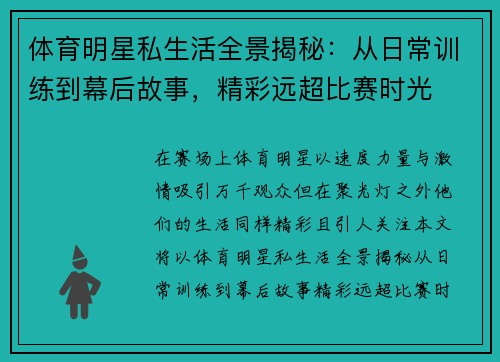 体育明星私生活全景揭秘：从日常训练到幕后故事，精彩远超比赛时光

在赛场上体育明星以速度力量与激情吸引万千观众但在聚光灯之外他们的生活同样精彩且引人关注本文将以体育明星私生活全景揭秘从日常训练到幕后故事精彩远超比赛时